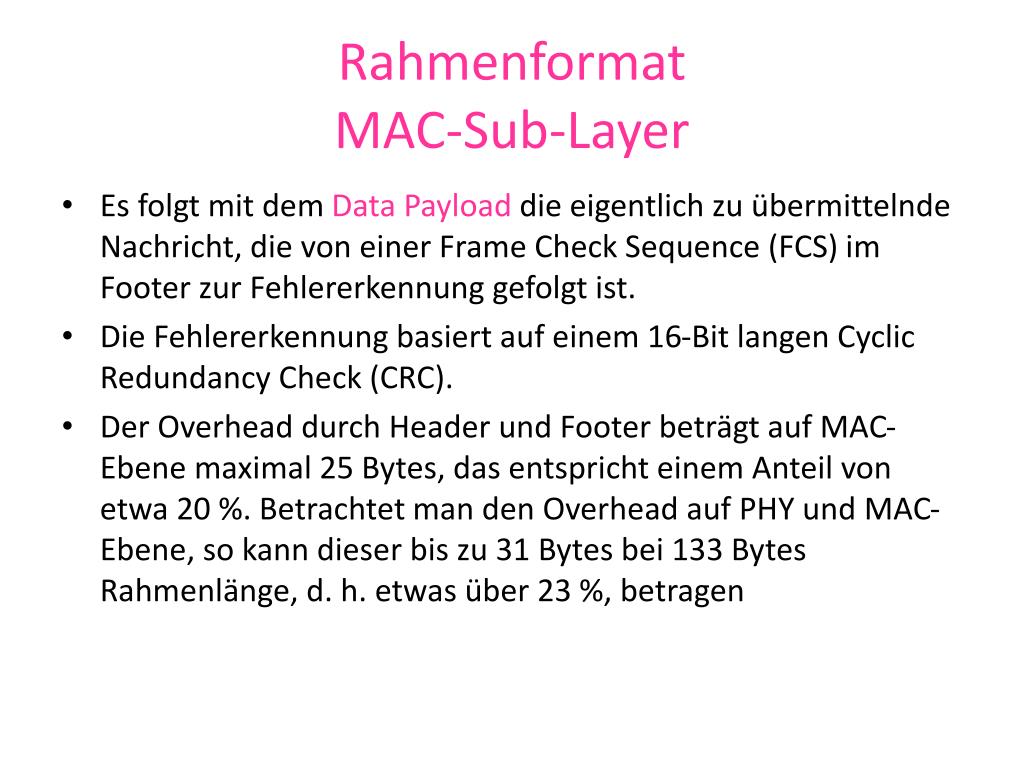 Rahmenformat
MAC-Sub-Layer

• Es folgt mit dem Data Payload die eigentlich zu übermittelnde Nachricht, die von einer Frame Check Sequence (FCS) im Footer zur Fehlererkennung gefolgt ist.
• Die Fehlererkennung basiert auf einem 16-Bit langen Cyclic Redundancy Check (CRC).
• Der Overhead durch Header und Footer beträgt auf MAC-Ebene maximal 25 Bytes, das entspricht einem Anteil von etwa 20 %. Betrachtet man den Overhead auf PHY und MAC-Ebene, so kann dieser bis zu 31 Bytes bei 133 Bytes Rahmenlänge, d. h. etwas über 23 %, betragen